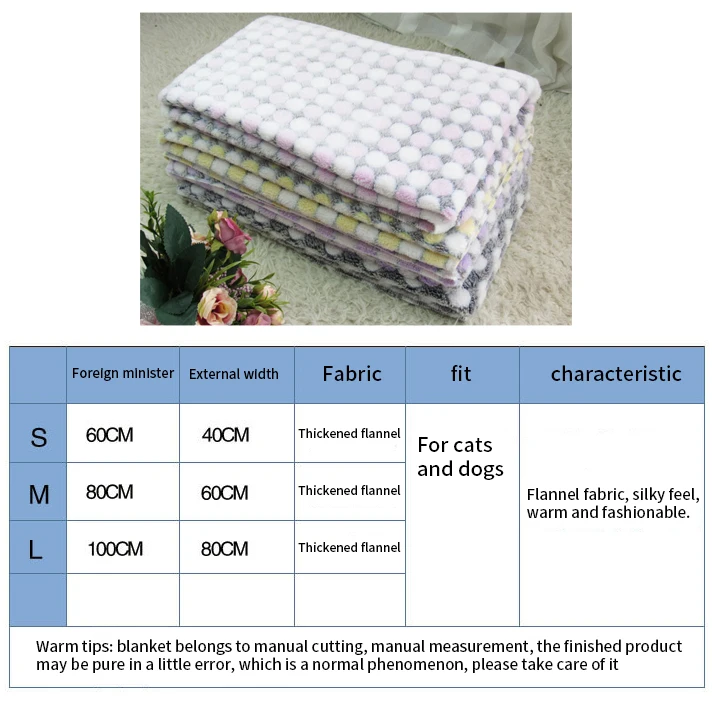 |  | Foreign minister | External width | Fabric | fit | characteristic |
|---|---|---|---|---|---|
| S | 60CM | 40CM | Thickened flannel | For cats and dogs | Flannel fabric, silky feel, warm and fashionable. |
| M | 80CM | 60CM | Thickened flannel |  |  |
| L | 100CM | 80CM | Thickened flannel |  |  |
|  |  |  |  |  |  |

Warm tips: blanket belongs to manual cutting, manual measurement, the finished product may be pure in a little error, which is a normal phenomenon, please take care of it